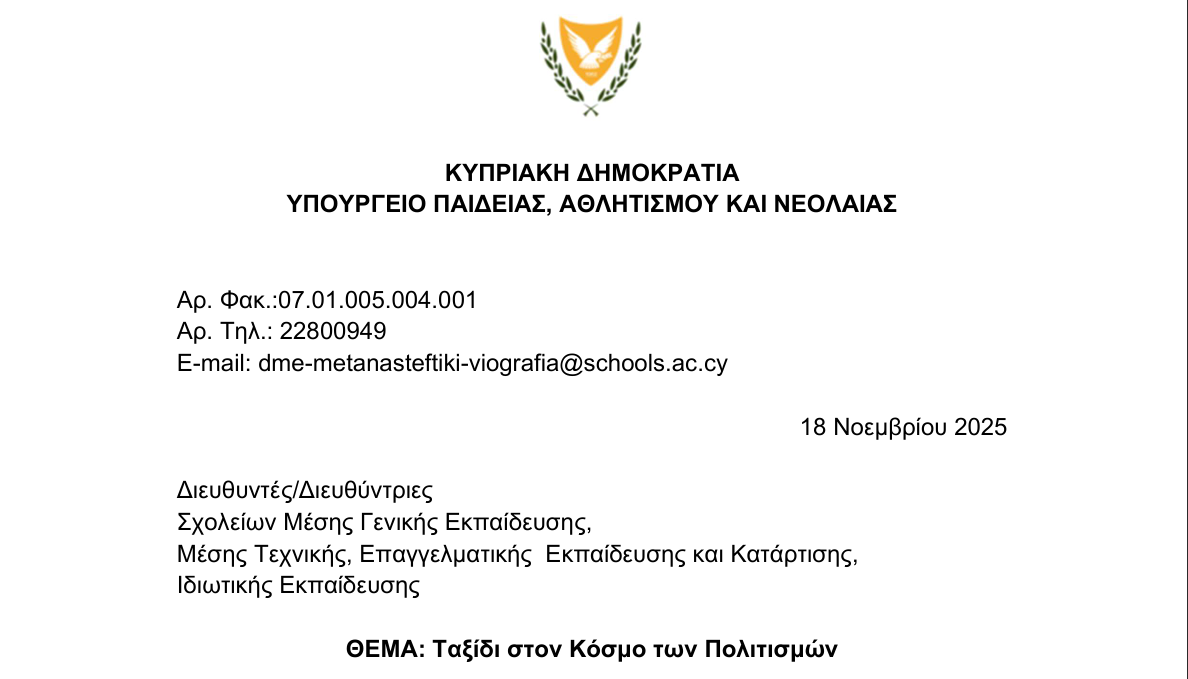 ΚΥΠΡΙΑΚΗ ΔΗΜΟΚΡΑΤΙΑ
ΥΠΟΥΡΓΕΙΟ ΠΑΙΔΕΙΑΣ, ΑΘΛΗΤΙΣΜΟΥ ΚΑΙ ΝΕΟΛΑΙΑΣ

Αρ. Φακ.:07.01.005.004.001
Αρ. Τηλ.: 22800949
E-mail: dme-metanasteftiki-viografia@schools.ac.cy

18 Νοεμβρίου 2025

Διευθυντές/Διευθύντριες
Σχολείων Μέσης Γενικής Εκπαίδευσης,
Μέσης Τεχνικής, Επαγγελματικής Εκπαίδευσης και Κατάρτισης,
Ιδιωτικής Εκπαίδευσης

ΘΕΜΑ: Ταξίδι στον Κόσμο των Πολιτισμών